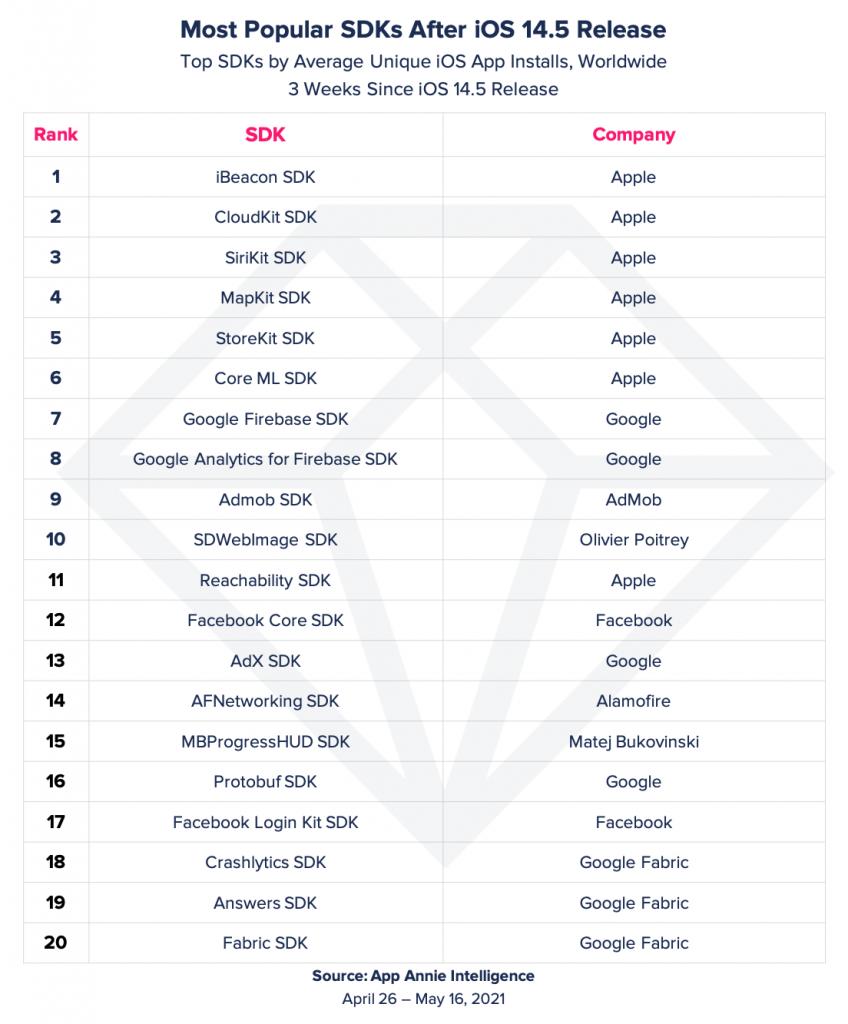 Most Popular SDKs After iOS 14.5 Release

Top SDKs by Average Unique iOS App Installs, Worldwide
3 Weeks Since iOS 14.5 Release

| Rank | SDK | Company |
|---|---|---|
| 1 | iBeacon SDK | Apple |
| 2 | CloudKit SDK | Apple |
| 3 | SiriKit SDK | Apple |
| 4 | MapKit SDK | Apple |
| 5 | StoreKit SDK | Apple |
| 6 | Core ML SDK | Apple |
| 7 | Google Firebase SDK | Google |
| 8 | Google Analytics for Firebase SDK | Google |
| 9 | Admob SDK | AdMob |
| 10 | SDWebImage SDK | Olivier Poitrey |
| 11 | Reachability SDK | Apple |
| 12 | Facebook Core SDK | Facebook |
| 13 | AdX SDK | Google |
| 14 | AFNetworking SDK | Alamofire |
| 15 | MBProgressHUD SDK | Matej Bukovinski |
| 16 | Protobuf SDK | Google |
| 17 | Facebook Login Kit SDK | Facebook |
| 18 | Crashlytics SDK | Google Fabric |
| 19 | Answers SDK | Google Fabric |
| 20 | Fabric SDK | Google Fabric |

Source: App Annie Intelligence
April 26 – May 16, 2021